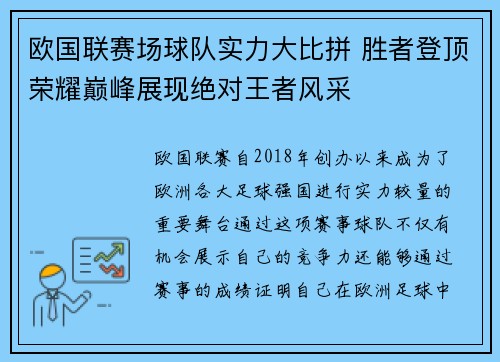 欧国联赛场球队实力大比拼 胜者登顶荣耀巅峰展现绝对王者风采

欧国联赛自2018年创办以来成为了欧洲各大足球强国进行实力较量的重要舞台通过这项赛事球队不仅有机会展示自己的竞争力还能够通过赛事的成绩证明自己在欧洲足球中